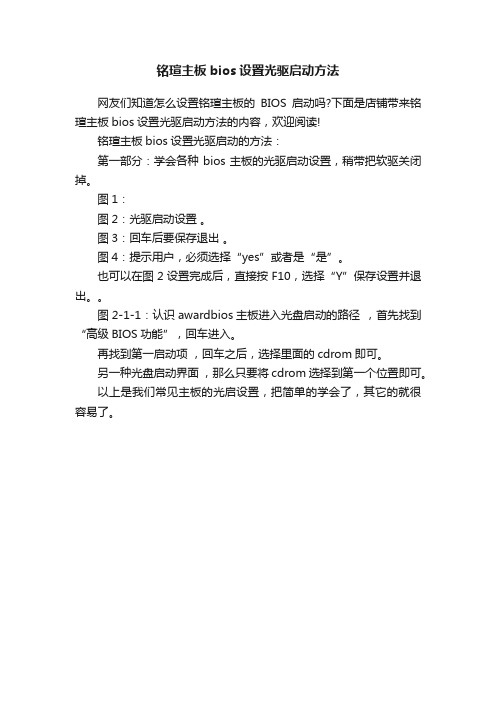 铭瑄主板 bios 设置光驱启动方法

网友们知道怎么设置铭瑄主板的 BIOS 启动吗?下面是店铺带来铭瑄主板 bios 设置光驱启动方法的内容，欢迎阅读!

铭瑄主板 bios 设置光驱启动的方法：

第一部分：学会各种 bios 主板的光驱启动设置，稍带把软驱关闭掉。

图 1：

图 2：光驱启动设置 。

图 3：回车后要保存退出 。

图 4：提示用户，必须选择“yes”或者是“是”。

也可以在图 2 设置完成后，直接按 F10，选择“Y”保存设置并退出。。

图 2-1-1：认识 awardbios 主板进入光盘启动的路径 ，首先找到“高级 BIOS 功能”，回车进入。

再找到第一启动项 ，回车之后，选择里面的 cdrom 即可。

另一种光盘启动界面 ，那么只要将 cdrom 选择到第一个位置即可。

以上是我们常见主板的光启设置，把简单的学会了，其它的就很容易了。